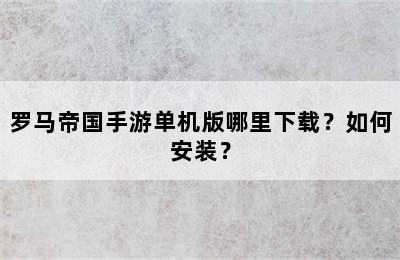 罗马帝国手游单机版哪里下载？如何安装？